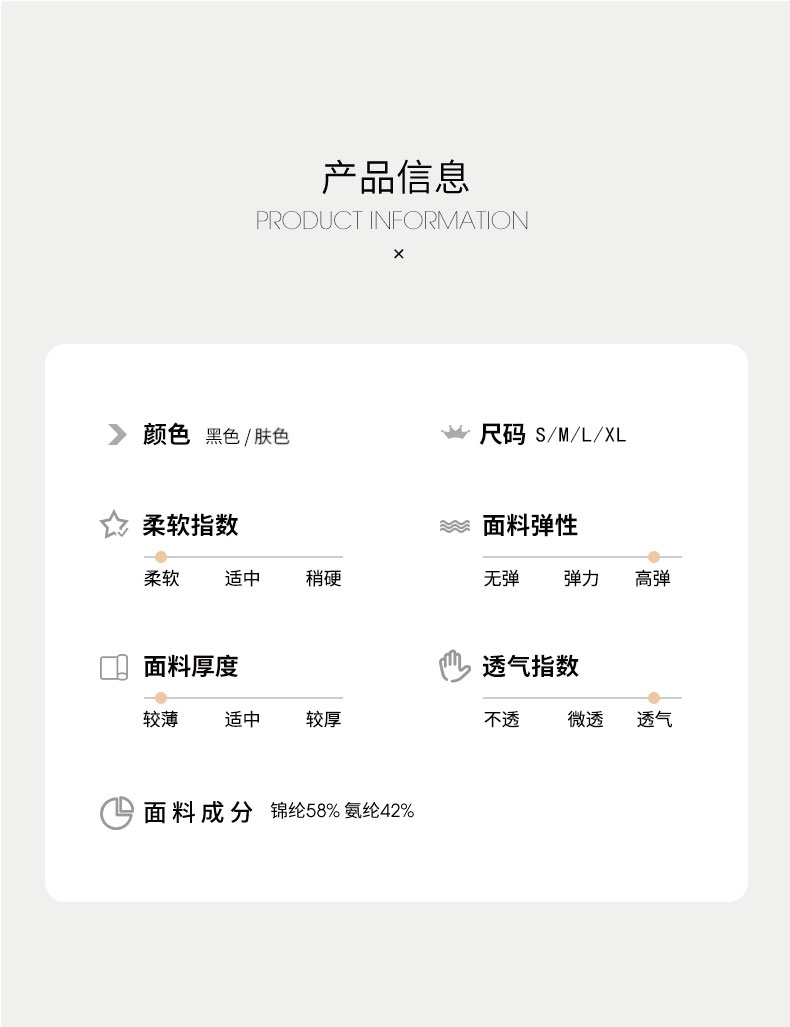 产品信息
PRODUCT INFORMATION
×

颜色 黑色/肤色

尺码 S/M/L/XL

柔软指数
柔软 适中 稍硬

面料弹性
无弹 弹力 高弹

面料厚度
较薄 适中 较厚

透气指数
不透 微透 透气

面料成分 锦纶58% 氨纶42%